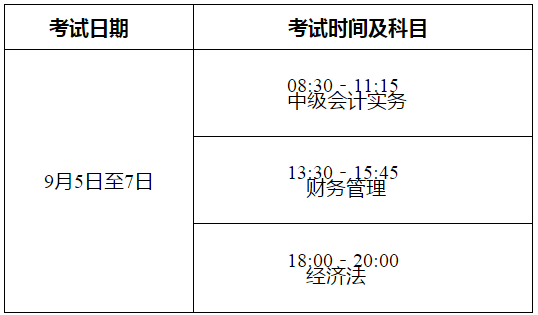 | 考试日期 | 考试时间及科目 |
|---|---|
| 9月5日至7日 | 08:30 - 11:15 中级会计实务 |
| | 13:30 - 15:45 财务管理 |
| | 18:00 - 20:00 经济法 |